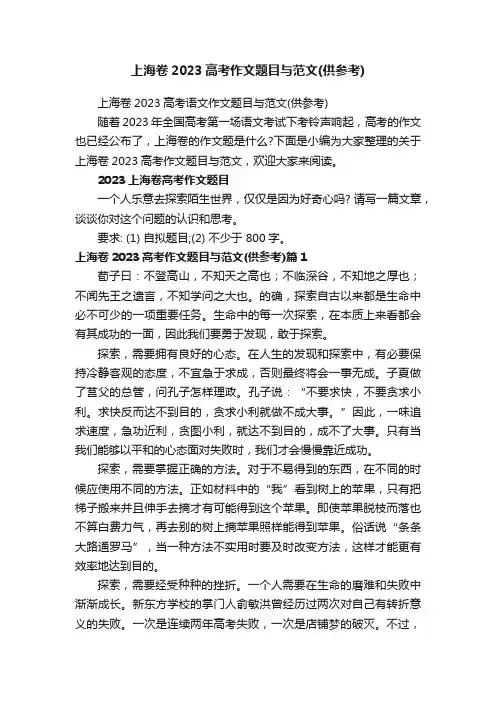 上海卷 2023 高考作文题目与范文(供参考)

上海卷 2023 高考语文作文题目与范文(供参考)

随着 2023 年全国高考第一场语文考试下考铃声响起，高考的作文也已经公布了，上海卷的作文题是什么?下面是小编为大家整理的关于上海卷 2023 高考作文题目与范文，欢迎大家来阅读。

2023 上海卷高考作文题目

一个人乐意去探索陌生世界，仅仅是因为好奇心吗? 请写一篇文章，谈谈你对这个问题的认识和思考。

要求: (1) 自拟题目;(2) 不少于 800 字。

上海卷 2023 高考作文题目与范文(供参考)篇 1

荀子曰：不登高山，不知天之高也；不临深谷，不知地之厚也；不闻先王之遗言，不知学问之大也。的确，探索自古以来都是生命中必不可少的一项重要任务。生命中的每一次探索，在本质上来看都会有其成功的一面，因此我们要勇于发现，敢于探索。

探索，需要拥有良好的心态。在人生的发现和探索中，有必要保持冷静客观的态度，不宜急于求成，否则最终将会一事无成。子夏做了莒父的总管，问孔子怎样理政。孔子说：“不要求快，不要贪求小利。求快反而达不到目的，贪求小利就做不成大事。”因此，一味追求速度，急功近利，贪图小利，就达不到目的，成不了大事。只有当我们能够以平和的心态面对失败时，我们才会慢慢靠近成功。

探索，需要掌握正确的方法。对于不易得到的东西，在不同的时候应使用不同的方法。正如材料中的“我”看到树上的苹果，只有把梯子搬来并且伸手去摘才有可能得到这个苹果。即使苹果脱枝而落也不算白费力气，再去别的树上摘苹果照样能得到苹果。俗话说“条条大路通罗马”，当一种方法不实用时要及时改变方法，这样才能更有效率地达到目的。

探索，需要经受种种的挫折。一个人需要在生命的磨难和失败中渐渐成长。新东方学校的掌门人俞敏洪曾经历过两次对自己有转折意义的失败。一次是连续两年高考失败，一次是店铺梦的破灭。不过，